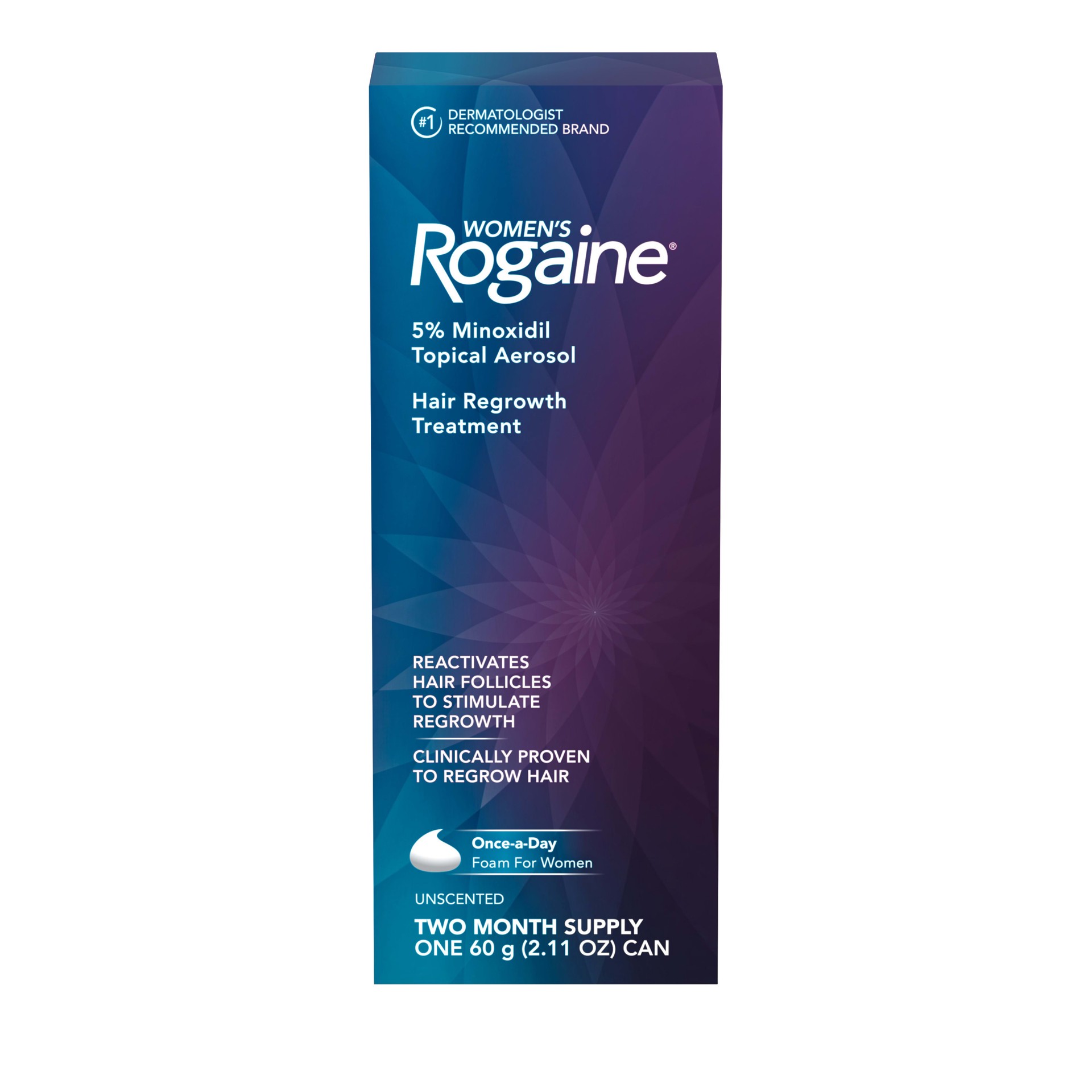 #1 DERMATOLOGIST RECOMMENDED BRAND

WOMEN'S Rogaine®

5% Minoxidil Topical Aerosol

Hair Regrowth Treatment

REACTIVATES HAIR FOLLICLES TO STIMULATE REGROWTH

CLINICALLY PROVEN TO REGROW HAIR

Once-a-Day Foam For Women

UNSCENTED

TWO MONTH SUPPLY ONE 60 g (2.11 OZ) CAN